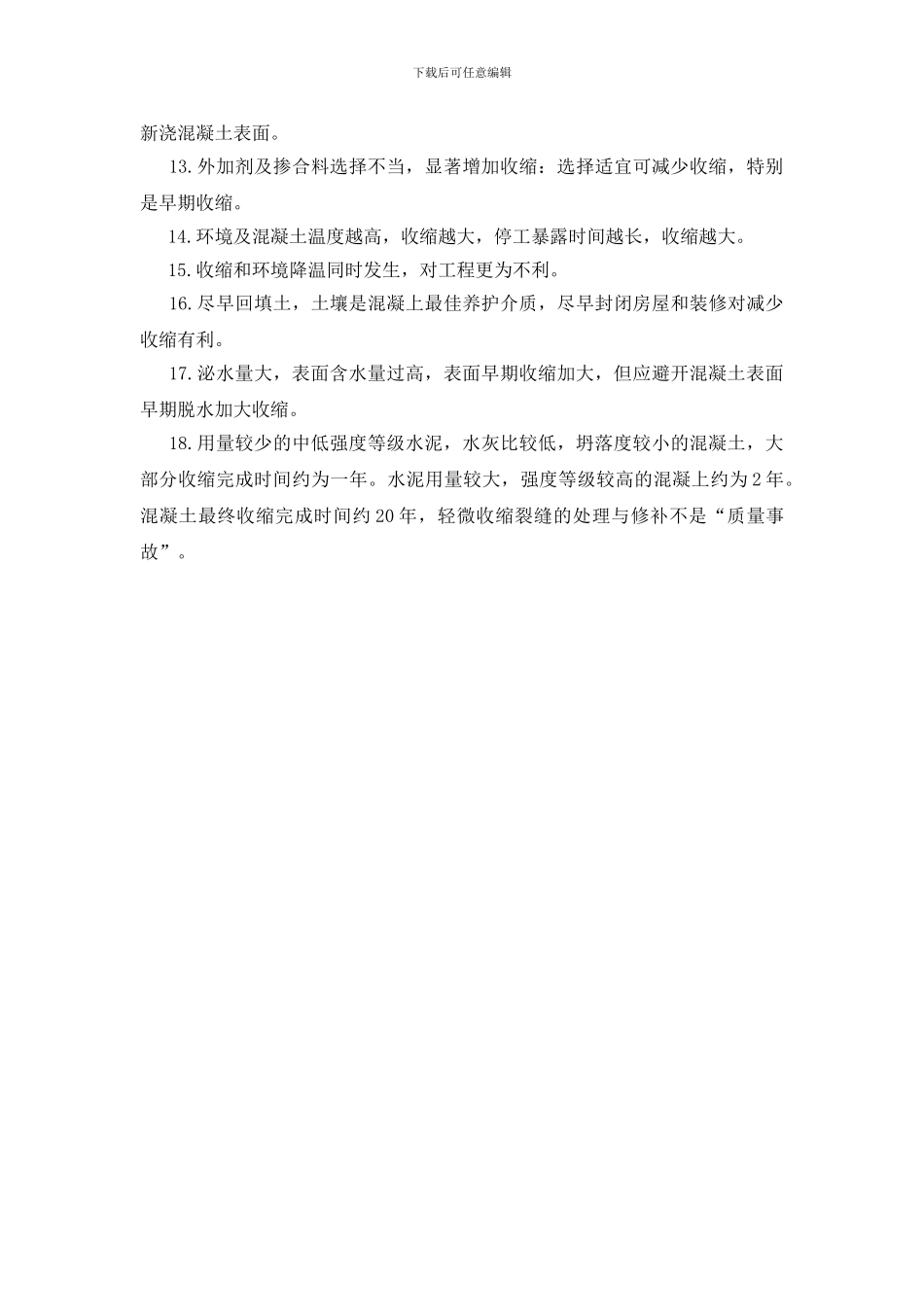 下载后可任意编辑

新浇混凝土表面。

13.外加剂及掺合料选择不当，显著增加收缩：选择适宜可减少收缩，特别是早期收缩。

14.环境及混凝土温度越高，收缩越大，停工暴露时间越长，收缩越大。

15.收缩和环境降温同时发生，对工程更为不利。

16.尽早回填土，土壤是混凝上最佳养护介质，尽早封闭房屋和装修对减少收缩有利。

17.泌水量大，表面含水量过高，表面早期收缩加大，但应避开混凝土表面早期脱水加大收缩。

18.用量较少的中低强度等级水泥，水灰比较低，坍落度较小的混凝土，大部分收缩完成时间约为一年。水泥用量较大，强度等级较高的混凝上约为2年。混凝土最终收缩完成时间约20年，轻微收缩裂缝的处理与修补不是“质量事故”。